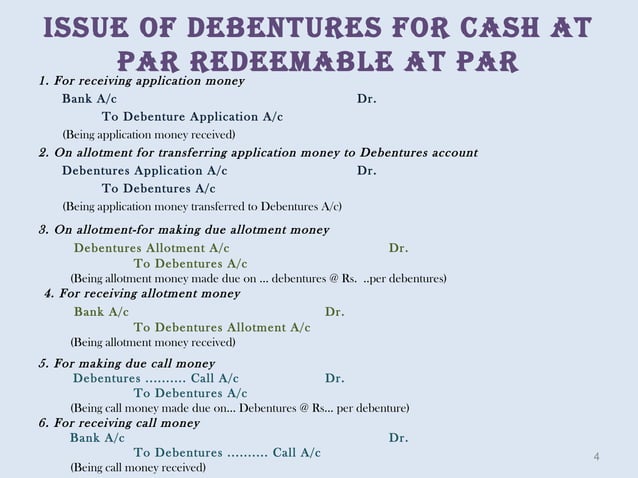 ISSUE OF DEBENTURES FOR CASH AT PAR REDEEMABLE AT PAR

1. For receiving application money

Bank A/c Dr.

To Debenture Application A/c

(Being application money received)

2. On allotment for transferring application money to Debentures account

Debentures Application A/c Dr.

To Debentures A/c

(Being application money transferred to Debentures A/c)

3. On allotment-for making due allotment money

Debentures Allotment A/c Dr.

To Debentures A/c

(Being allotment money made due on ... debentures @ Rs. ..per debentures)

4. For receiving allotment money

Bank A/c Dr.

To Debentures Allotment A/c

(Being allotment money received)

5. For making due call money

Debentures .......... Call A/c Dr.

To Debentures A/c

(Being call money made due on... Debentures @ Rs... per debenture)

6. For receiving call money

Bank A/c Dr.

To Debentures .......... Call A/c

(Being call money received)

4